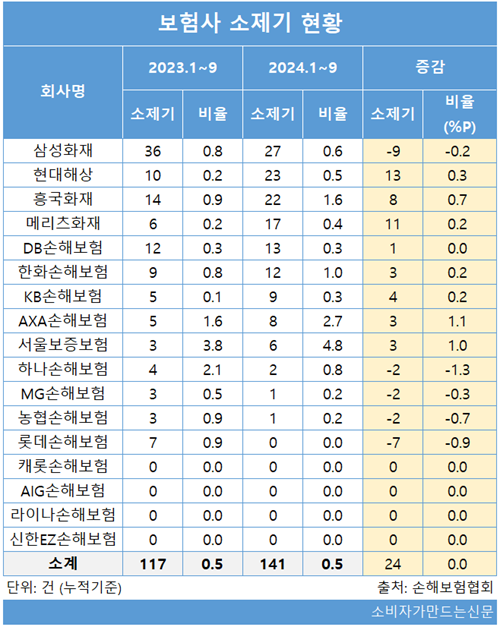 보험사 소제기 현황

| 회사명 | 2023.1~9 소제기 | 2023.1~9 비율 | 2024.1~9 소제기 | 2024.1~9 비율 | 증감 소제기 | 증감 비율 (%P) |
|---|---|---|---|---|---|---|
| 삼성화재 | 36 | 0.8 | 27 | 0.6 | -9 | -0.2 |
| 현대해상 | 10 | 0.2 | 23 | 0.5 | 13 | 0.3 |
| 흥국화재 | 14 | 0.9 | 22 | 1.6 | 8 | 0.7 |
| 메리츠화재 | 6 | 0.2 | 17 | 0.4 | 11 | 0.2 |
| DB손해보험 | 12 | 0.3 | 13 | 0.3 | 1 | 0.0 |
| 한화손해보험 | 9 | 0.8 | 12 | 1.0 | 3 | 0.2 |
| KB손해보험 | 5 | 0.1 | 9 | 0.3 | 4 | 0.2 |
| AXA손해보험 | 5 | 1.6 | 8 | 2.7 | 3 | 1.1 |
| 서울보증보험 | 3 | 3.8 | 6 | 4.8 | 3 | 1.0 |
| 하나손해보험 | 4 | 2.1 | 2 | 0.8 | -2 | -1.3 |
| MG손해보험 | 3 | 0.5 | 1 | 0.2 | -2 | -0.3 |
| 농협손해보험 | 3 | 0.9 | 1 | 0.2 | -2 | -0.7 |
| 롯데손해보험 | 7 | 0.9 | 0 | 0.0 | -7 | -0.9 |
| 캐롯손해보험 | 0 | 0.0 | 0 | 0.0 | 0 | 0.0 |
| AIG손해보험 | 0 | 0.0 | 0 | 0.0 | 0 | 0.0 |
| 라이나손해보험 | 0 | 0.0 | 0 | 0.0 | 0 | 0.0 |
| 신한EZ손해보험 | 0 | 0.0 | 0 | 0.0 | 0 | 0.0 |
| 소계 | 117 | 0.5 | 141 | 0.5 | 24 | 0.0 |

단위: 건 (누적기준)
출처: 손해보험협회

소비자가만드는신문